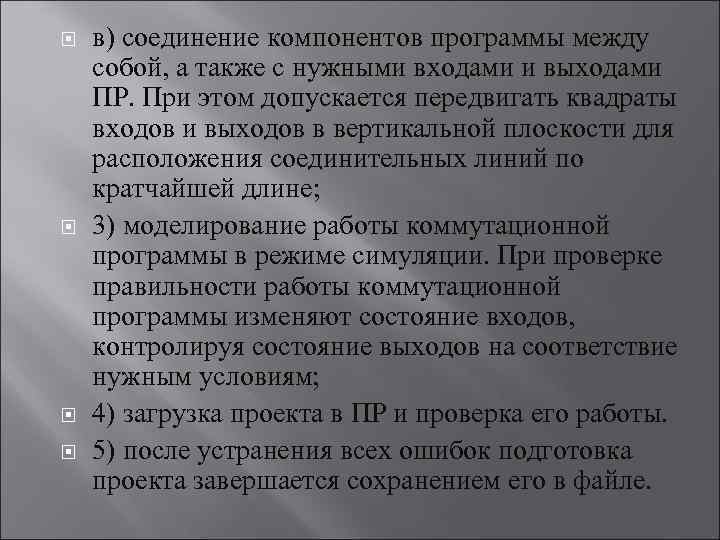 в) соединение компонентов программы между собой, а также с нужными входами и выходами ПР. При этом допускается передвигать квадраты входов и выходов в вертикальной плоскости для расположения соединительных линий по кратчайшей длине;

3) моделирование работы коммутационной программы в режиме симуляции. При проверке правильности работы коммутационной программы изменяют состояние входов, контролируя состояние выходов на соответствие нужным условиям;

4) загрузка проекта в ПР и проверка его работы.

5) после устранения всех ошибок подготовка проекта завершается сохранением его в файле.